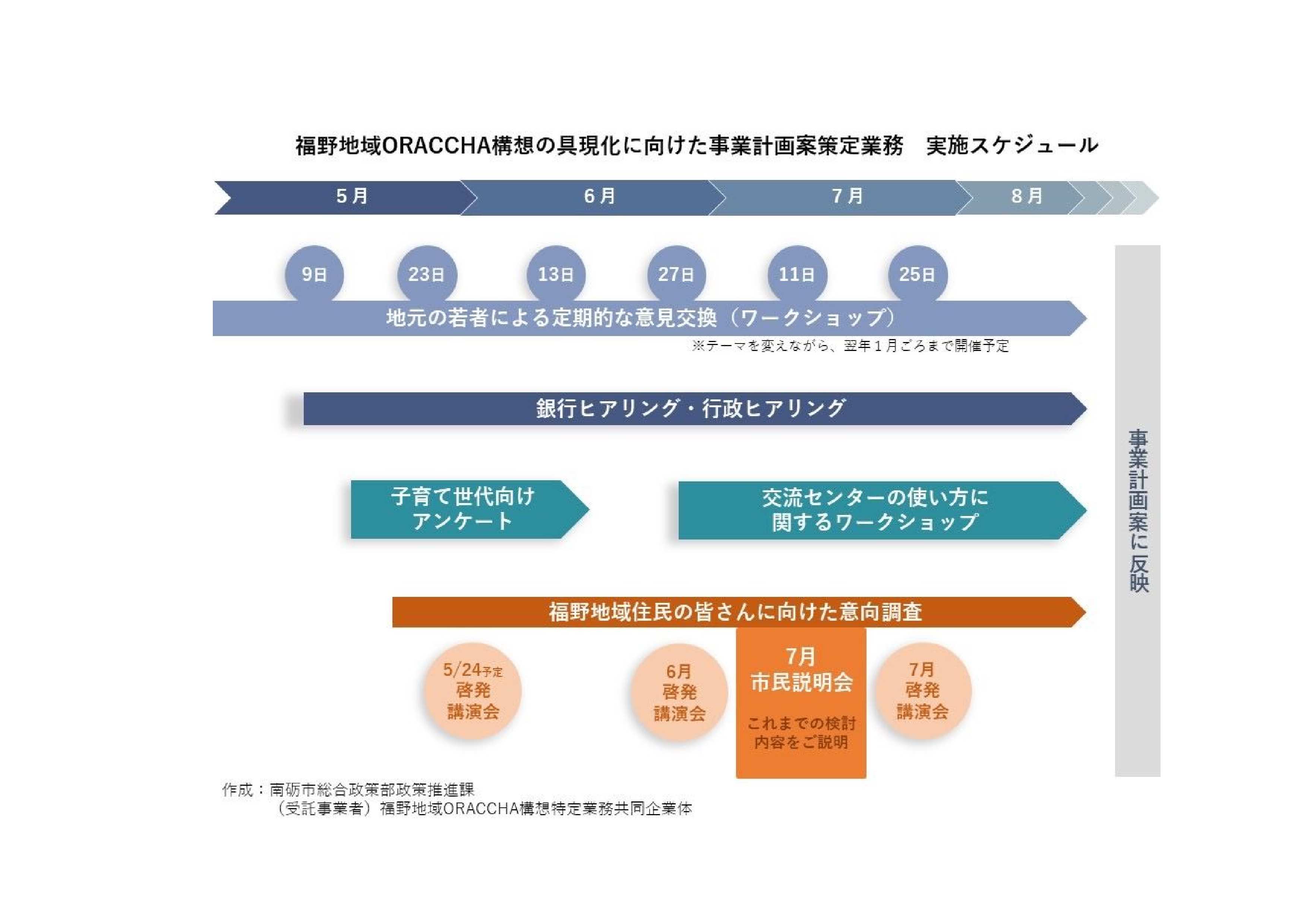 福野地域ORACCHA構想の具現化に向けた事業計画案策定業務　実施スケジュール

5月

6月

7月

8月

9日

23日

13日

27日

11日

25日

地元の若者による定期的な意見交換（ワークショップ）

※テーマを変えながら、翌年１月ごろまで開催予定

銀行ヒアリング・行政ヒアリング

子育て世代向け
アンケート

交流センターの使い方に
関するワークショップ

福野地域住民の皆さんに向けた意向調査

5/24予定
啓発
講演会

6月
啓発
講演会

7月
市民説明会

これまでの検討
内容をご説明

7月
啓発
講演会

事業計画案に反映

作成：南砺市総合政策部政策推進課
（受託事業者）福野地域ORACCHA構想特定業務共同企業体